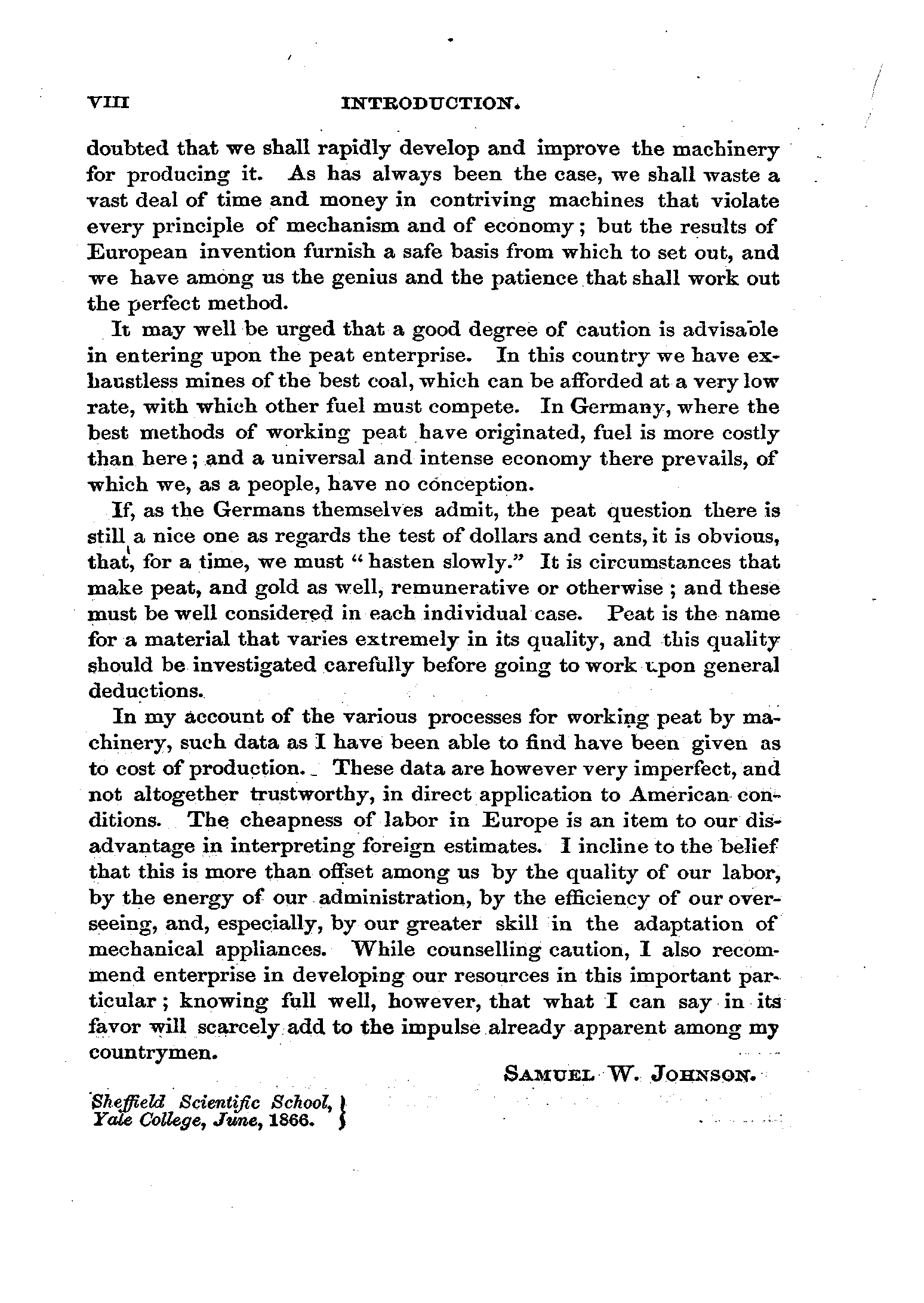 VIII INTRODUCTION.

doubted that we shall rapidly develop and improve the machinery for producing it. As has always been the case, we shall waste a vast deal of time and money in contriving machines that violate every principle of mechanism and of economy; but the results of European invention furnish a safe basis from which to set out, and we have among us the genius and the patience that shall work out the perfect method.

It may well be urged that a good degree of caution is advisable in entering upon the peat enterprise. In this country we have exhaustless mines of the best coal, which can be afforded at a very low rate, with which other fuel must compete. In Germany, where the best methods of working peat have originated, fuel is more costly than here; and a universal and intense economy there prevails, of which we, as a people, have no conception.

If, as the Germans themselves admit, the peat question there is still a nice one as regards the test of dollars and cents, it is obvious, that, for a time, we must "hasten slowly." It is circumstances that make peat, and gold as well, remunerative or otherwise; and these must be well considered in each individual case. Peat is the name for a material that varies extremely in its quality, and this quality should be investigated carefully before going to work upon general deductions.

In my account of the various processes for working peat by machinery, such data as I have been able to find have been given as to cost of production. These data are however very imperfect, and not altogether trustworthy, in direct application to American conditions. The cheapness of labor in Europe is an item to our disadvantage in interpreting foreign estimates. I incline to the belief that this is more than offset among us by the quality of our labor, by the energy of our administration, by the efficiency of our overseeing, and, especially, by our greater skill in the adaptation of mechanical appliances. While counselling caution, I also recommend enterprise in developing our resources in this important particular; knowing full well, however, that what I can say in its favor will scarcely add to the impulse already apparent among my countrymen.

SAMUEL W. JOHNSON.

Sheffield Scientific School, Yale College, June, 1866.